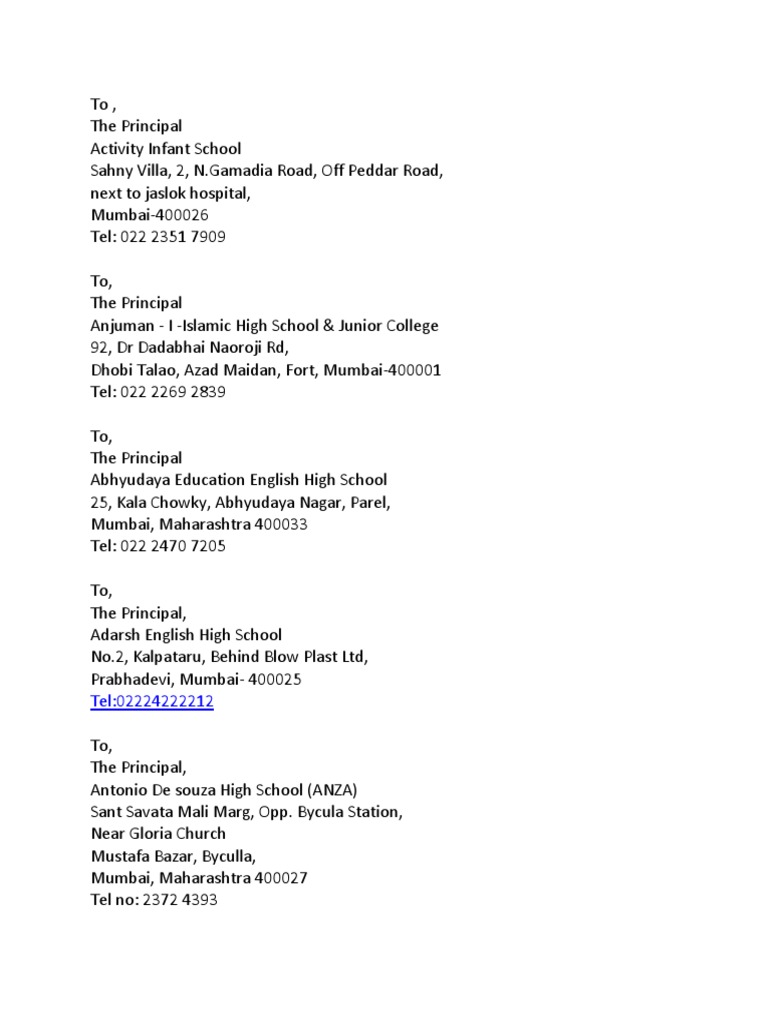 To ,
The Principal
Activity Infant School
Sahny Villa, 2, N.Gamadia Road, Off Peddar Road, next to jaslok hospital,
Mumbai-400026
Tel: 022 2351 7909

To,
The Principal
Anjuman - I -Islamic High School & Junior College
92, Dr Dadabhai Naoroji Rd,
Dhobi Talao, Azad Maidan, Fort, Mumbai-400001
Tel: 022 2269 2839

To,
The Principal
Abhyudaya Education English High School
25, Kala Chowky, Abhyudaya Nagar, Parel,
Mumbai, Maharashtra 400033
Tel: 022 2470 7205

To,
The Principal,
Adarsh English High School
No.2, Kalpataru, Behind Blow Plast Ltd,
Prabhadevi, Mumbai- 400025
Tel:02224222212

To,
The Principal,
Antonio De souza High School (ANZA)
Sant Savata Mali Marg, Opp. Bycula Station,
Near Gloria Church
Mustafa Bazar, Byculla,
Mumbai, Maharashtra 400027
Tel no: 2372 4393